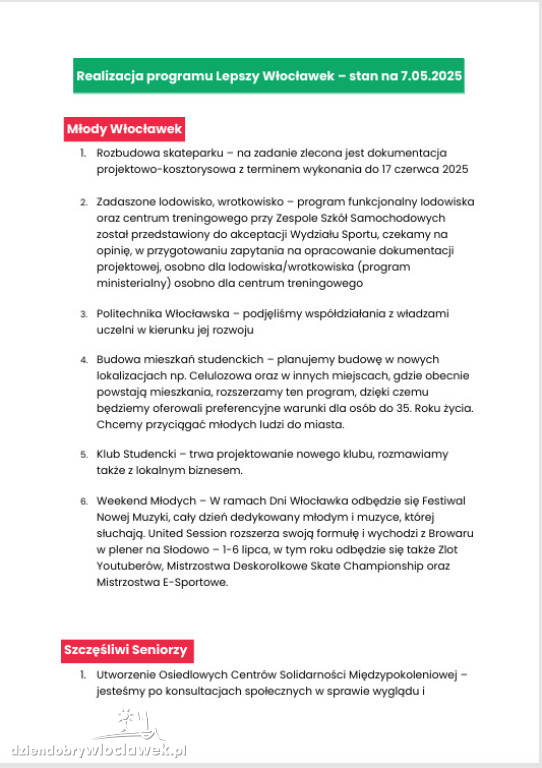 Realizacja programu Lepszy Włocławek – stan na 7.05.2025

Młody Włocławek

1. Rozbudowa skateparku – na zadanie zlecona jest dokumentacja projektowo-kosztorysowa z terminem wykonania do 17 czerwca 2025

2. Zadaszone lodowisko, wrotkowisko – program funkcjonalny lodowiska oraz centrum treningowego przy Zespole Szkół Samochodowych został przedstawiony do akceptacji Wydziału Sportu, czekamy na opinię, w przygotowaniu zapytania na opracowanie dokumentacji projektowej, osobno dla lodowiska/wrotkowiska (program ministerialny) osobno dla centrum treningowego

3. Politechnika Włocławska – podjęliśmy współdziałania z władzami uczelni w kierunku jej rozwoju

4. Budowa mieszkań studenckich – planujemy budowę w nowych lokalizacjach np. Celulozowa oraz w innych miejscach, gdzie obecnie powstają mieszkania, rozszerzamy ten program, dzięki czemu będziemy oferowali preferencyjne warunki dla osób do 35. Roku życia. Chcemy przyciągać młodych ludzi do miasta.

5. Klub Studencki – trwa projektowanie nowego klubu, rozmawiamy także z lokalnym biznesem.

6. Weekend Młodych – W ramach Dni Włocławka odbędzie się Festiwal Nowej Muzyki, cały dzień dedykowany młodym i muzyce, której słuchają. United Session rozszerza swoją formułę i wychodzi z Browaru w plener na Słodowo – 1-6 lipca, w tym roku odbędzie się także Zlot Youtuberów, Mistrzostwa Deskorolkowe Skate Championship oraz Mistrzostwa E-Sportowe.

Szczęśliwi Seniorzy

1. Utworzenie Osiedlowych Centrów Solidarności Międzypokoleniowej – jesteśmy po konsultacjach społecznych w sprawie wyglądu i

dziendobrywloclawek.pl